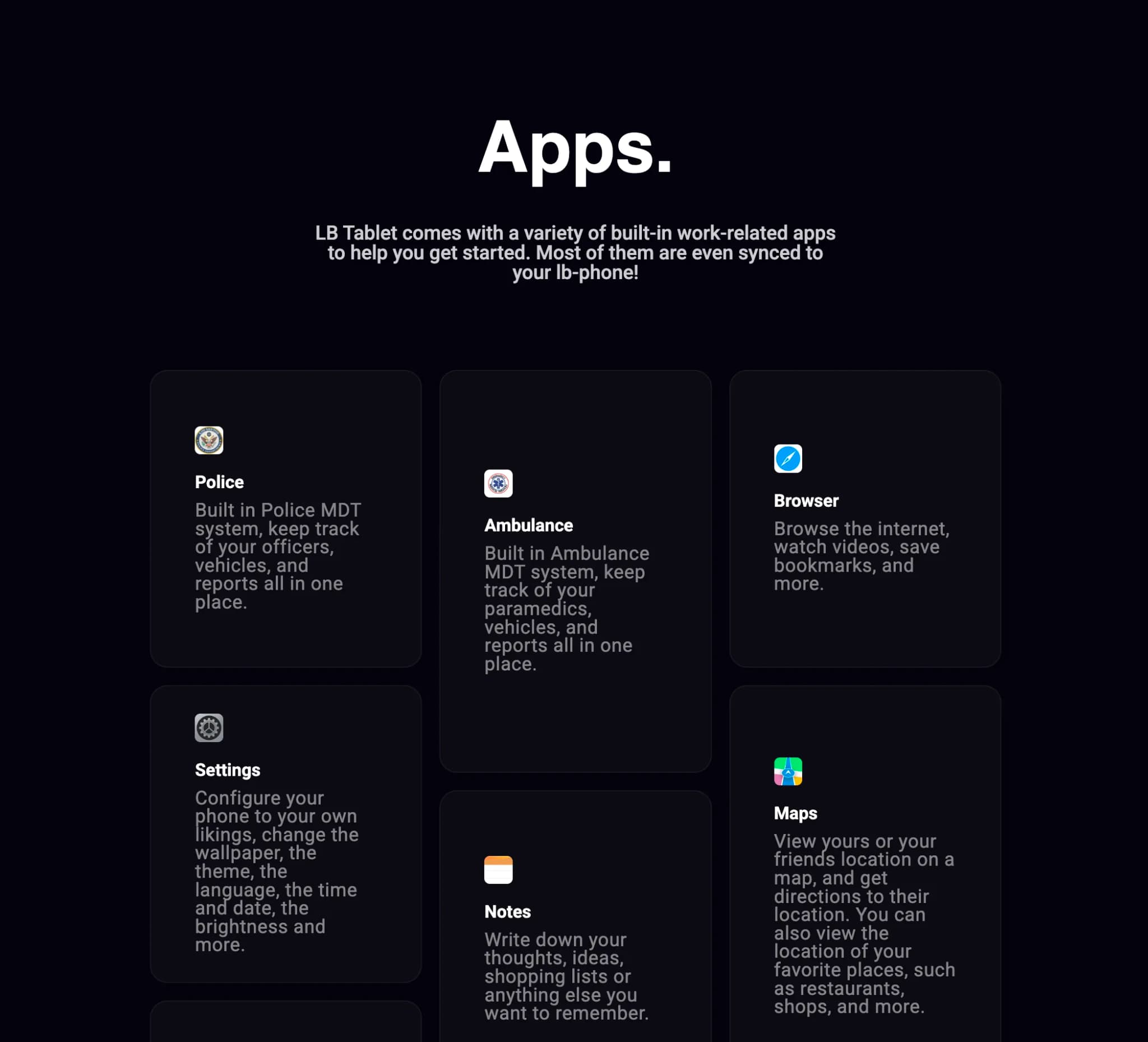 Apps.

LB Tablet comes with a variety of built-in work-related apps to help you get started. Most of them are even synced to your lb-phone!

Police

Built in Police MDT system, keep track of your officers, vehicles, and reports all in one place.

Settings

Configure your phone to your own likings, change the wallpaper, the theme, the language, the time and date, the brightness and more.

Ambulance

Built in Ambulance MDT system, keep track of your paramedics, vehicles, and reports all in one place.

Notes

Write down your thoughts, ideas, shopping lists or anything else you want to remember.

Browser

Browse the internet, watch videos, save bookmarks, and more.

Maps

View yours or your friends location on a map, and get directions to their location. You can also view the location of your favorite places, such as restaurants, shops, and more.